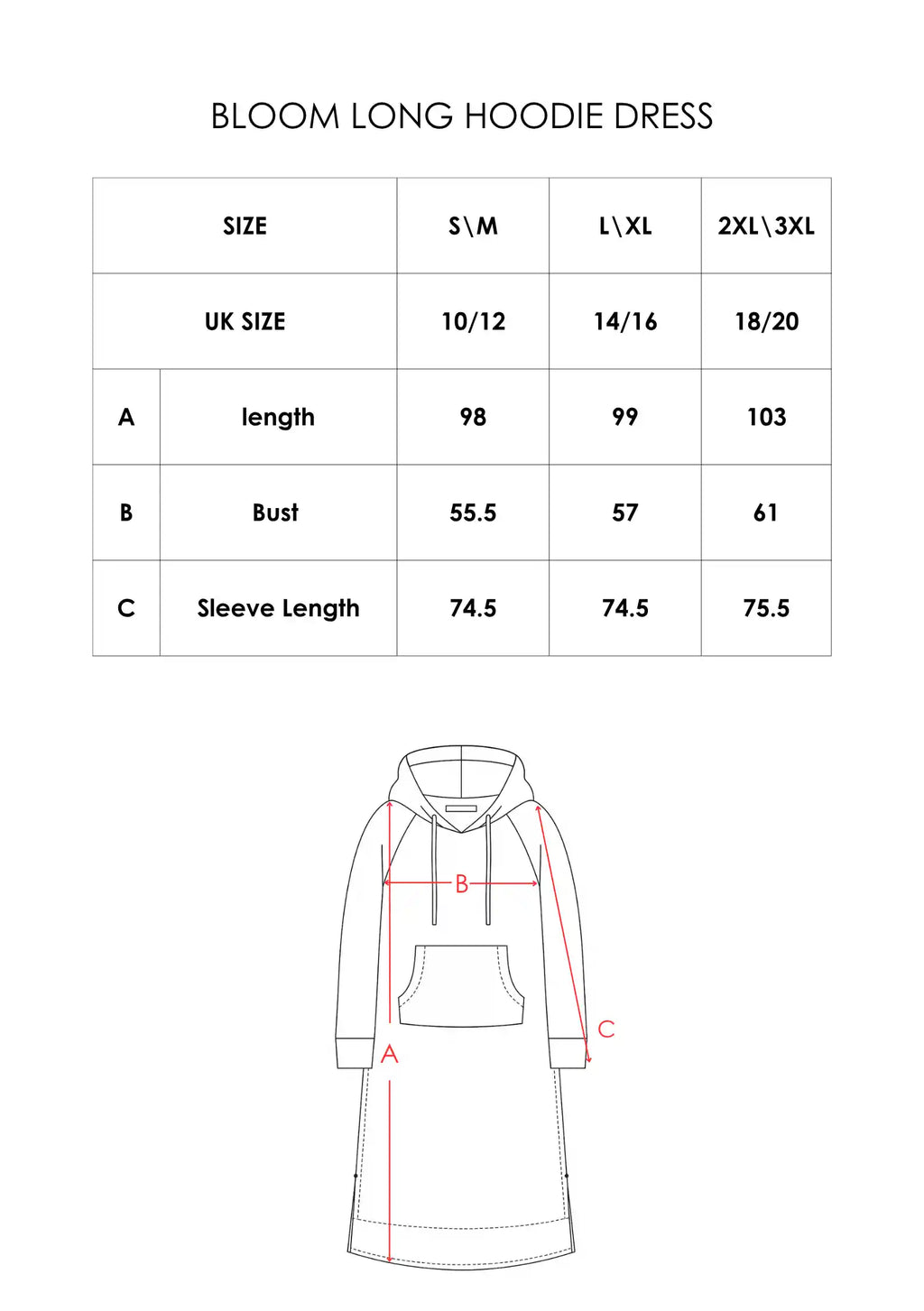 BLOOM LONG HOODIE DRESS

| SIZE | | S\M | L\XL | 2XL\3XL |
|---|---|---|---|---|
| UK SIZE | | 10/12 | 14/16 | 18/20 |
| A | length | 98 | 99 | 103 |
| B | Bust | 55.5 | 57 | 61 |
| C | Sleeve Length | 74.5 | 74.5 | 75.5 |

B
C
A